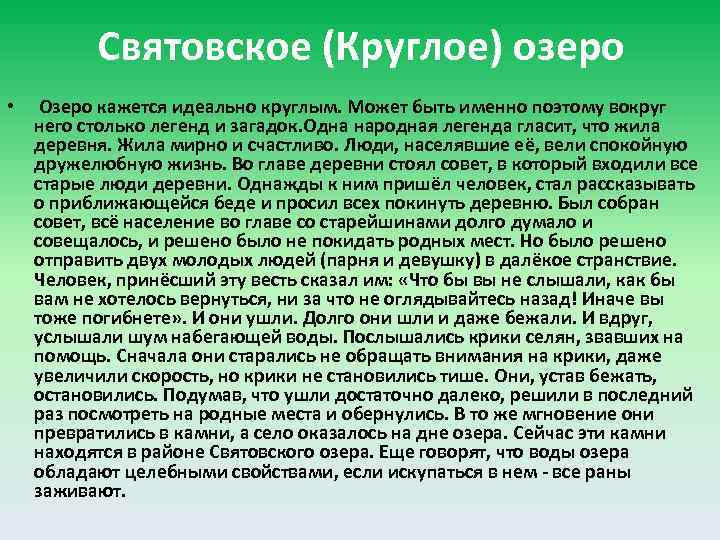 Святовское (Круглое) озеро

• Озеро кажется идеально круглым. Может быть именно поэтому вокруг него столько легенд и загадок.Одна народная легенда гласит, что жила деревня. Жила мирно и счастливо. Люди, населявшие её, вели спокойную дружелюбную жизнь. Во главе деревни стоял совет, в который входили все старые люди деревни. Однажды к ним пришёл человек, стал рассказывать о приближающейся беде и просил всех покинуть деревню. Был собран совет, всё население во главе со старейшинами долго думало и совещалось, и решено было не покидать родных мест. Но было решено отправить двух молодых людей (парня и девушку) в далёкое странствие. Человек, принёсший эту весть сказал им: «Что бы вы не слышали, как бы вам не хотелось вернуться, ни за что не оглядывайтесь назад! Иначе вы тоже погибнете». И они ушли. Долго они шли и даже бежали. И вдруг, услышали шум набегающей воды. Послышались крики селян, звавших на помощь. Сначала они старались не обращать внимания на крики, даже увеличили скорость, но крики не становились тише. Они, устав бежать, остановились. Подумав, что ушли достаточно далеко, решили в последний раз посмотреть на родные места и обернулись. В то же мгновение они превратились в камни, а село оказалось на дне озера. Сейчас эти камни находятся в районе Святовского озера. Еще говорят, что воды озера обладают целебными свойствами, если искупаться в нем - все раны заживают.